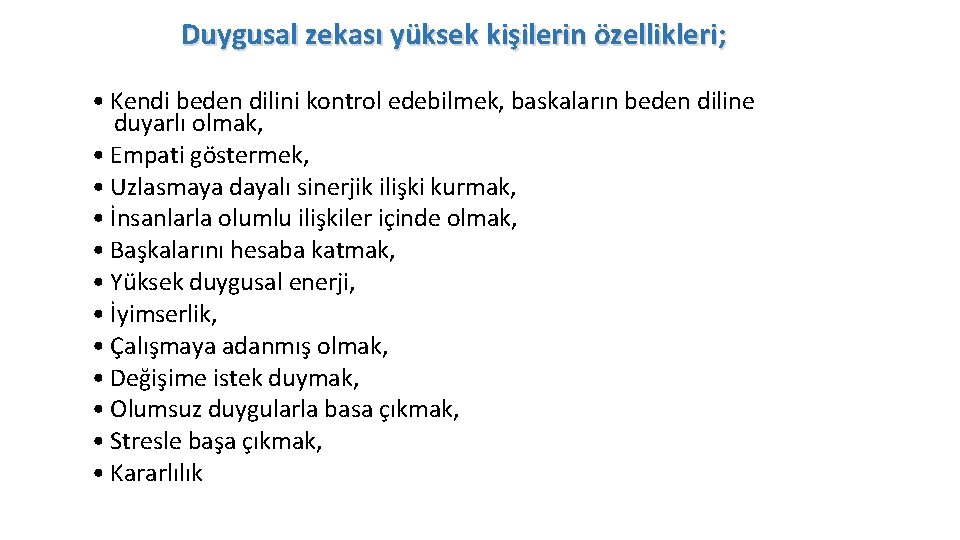 Duygusal zekası yüksek kişilerin özellikleri;

• Kendi beden dilini kontrol edebilmek, baskaların beden diline duyarlı olmak,
• Empati göstermek,
• Uzlasmaya dayalı sinerjik ilişki kurmak,
• İnsanlarla olumlu ilişkiler içinde olmak,
• Başkalarını hesaba katmak,
• Yüksek duygusal enerji,
• İyimserlik,
• Çalışmaya adanmış olmak,
• Değişime istek duymak,
• Olumsuz duygularla basa çıkmak,
• Stresle başa çıkmak,
• Kararlılık